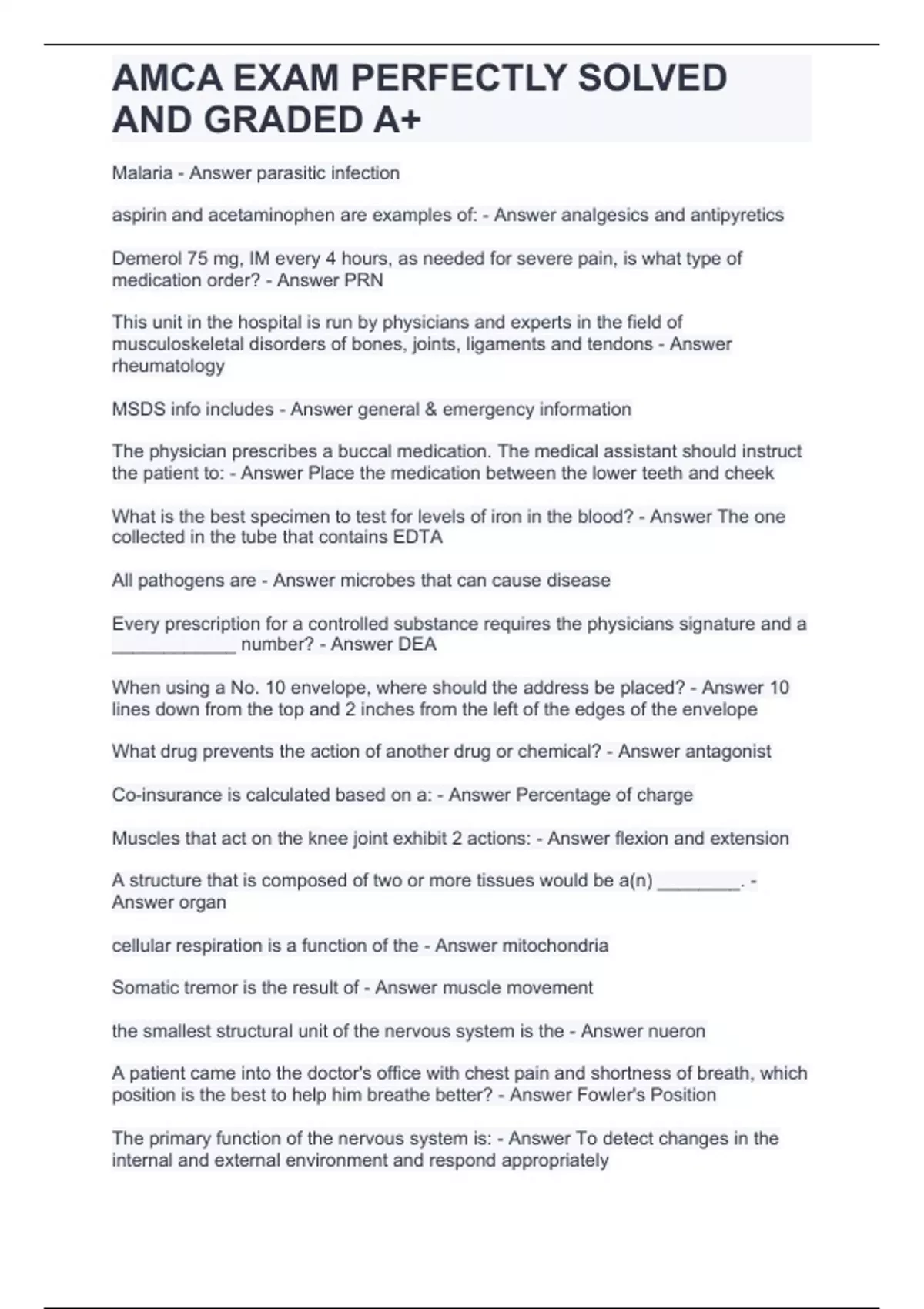 AMCA EXAM PERFECTLY SOLVED AND GRADED A+

Malaria - Answer parasitic infection

aspirin and acetaminophen are examples of: - Answer analgesics and antipyretics

Demerol 75 mg, IM every 4 hours, as needed for severe pain, is what type of medication order? - Answer PRN

This unit in the hospital is run by physicians and experts in the field of musculoskeletal disorders of bones, joints, ligaments and tendons - Answer rheumatology

MSDS info includes - Answer general & emergency information

The physician prescribes a buccal medication. The medical assistant should instruct the patient to: - Answer Place the medication between the lower teeth and cheek

What is the best specimen to test for levels of iron in the blood? - Answer The one collected in the tube that contains EDTA

All pathogens are - Answer microbes that can cause disease

Every prescription for a controlled substance requires the physicians signature and a ____________ number? - Answer DEA

When using a No. 10 envelope, where should the address be placed? - Answer 10 lines down from the top and 2 inches from the left of the edges of the envelope

What drug prevents the action of another drug or chemical? - Answer antagonist

Co-insurance is calculated based on a: - Answer Percentage of charge

Muscles that act on the knee joint exhibit 2 actions: - Answer flexion and extension

A structure that is composed of two or more tissues would be a(n) ________. - Answer organ

cellular respiration is a function of the - Answer mitochondria

Somatic tremor is the result of - Answer muscle movement

the smallest structural unit of the nervous system is the - Answer nueron

A patient came into the doctor's office with chest pain and shortness of breath, which position is the best to help him breathe better? - Answer Fowler's Position

The primary function of the nervous system is: - Answer To detect changes in the internal and external environment and respond appropriately